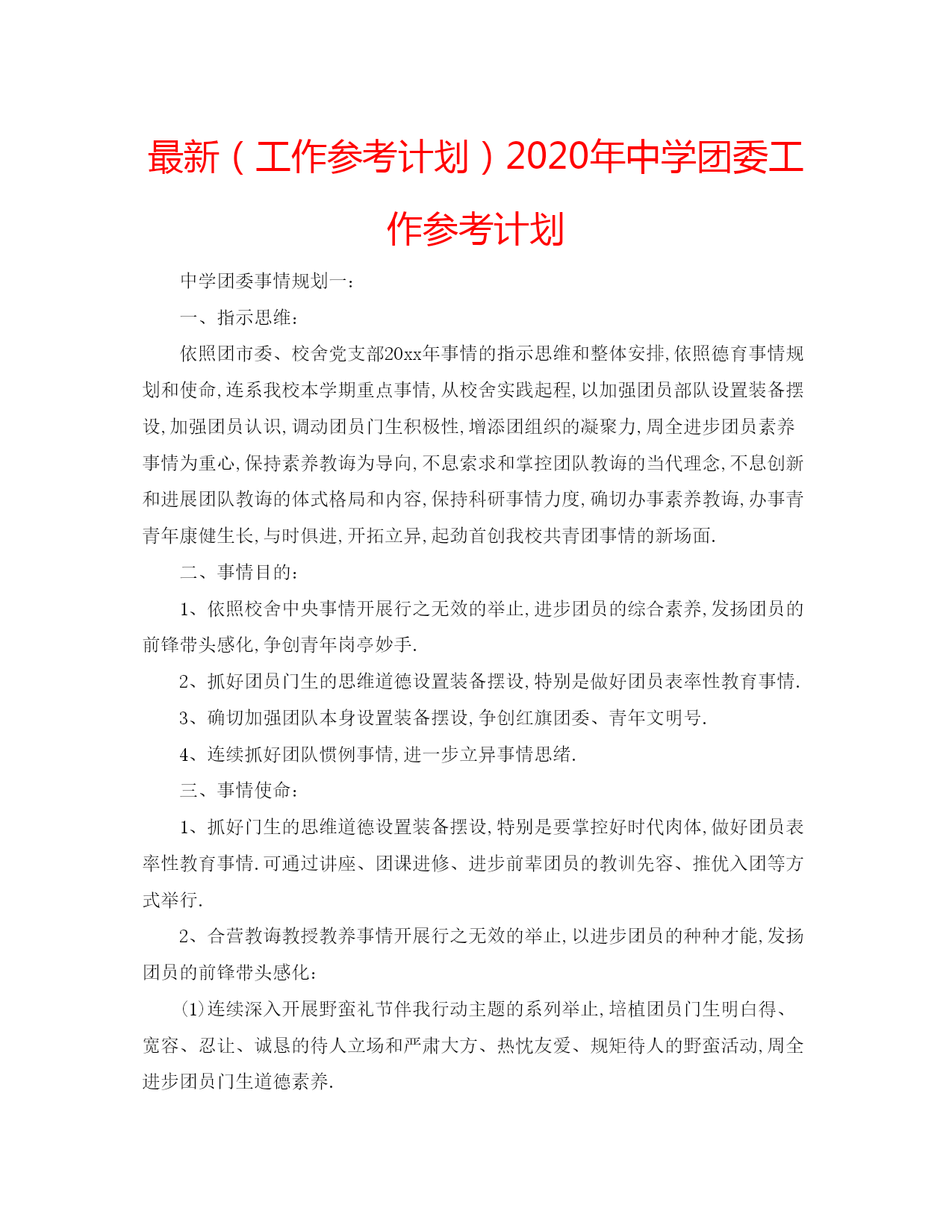 最新（工作参考计划）2020年中学团委工作参考计划

中学团委事情规划一：

一、指示思维：

依照团市委、校舍党支部20xx年事情的指示思维和整体安排,依照德育事情规划和使命,连系我校本学期重点事情,从校舍实践起程,以加强团员部队设置装备摆设,加强团员认识,调动团员门生积极性,增添团组织的凝聚力,周全进步团员素养事情为重心,保持素养教诲为导向,不息索求和掌控团队教诲的当代理念,不息创新和进展团队教诲的体式格局和内容,保持科研事情力度,确切办事素养教诲,办事青青年康健生长,与时俱进,开拓立异,起劲首创我校共青团事情的新场面.

二、事情目的：

1、依照校舍中央事情开展行之无效的举止,进步团员的综合素养,发扬团员的前锋带头感化,争创青年岗亭妙手.

2、抓好团员门生的思维道德设置装备摆设,特别是做好团员表率性教育事情.

3、确切加强团队本身设置装备摆设,争创红旗团委、青年文明号.

4、连续抓好团队惯例事情,进一步立异事情思绪.

三、事情使命：

1、抓好门生的思维道德设置装备摆设,特别是要掌控好时代肉体,做好团员表率性教育事情.可通过讲座、团课进修、进步前辈团员的教训先容、推优入团等方式举行.

2、合营教诲教授教养事情开展行之无效的举止,以进步团员的种种才能,发扬团员的前锋带头感化：

(1)连续深入开展野蛮礼节伴我行动主题的系列举止,培植团员门生明白得、宽容、忍让、诚恳的待人立场和严肃大方、热忱友爱、规矩待人的野蛮活动,周全进步团员门生道德素养.